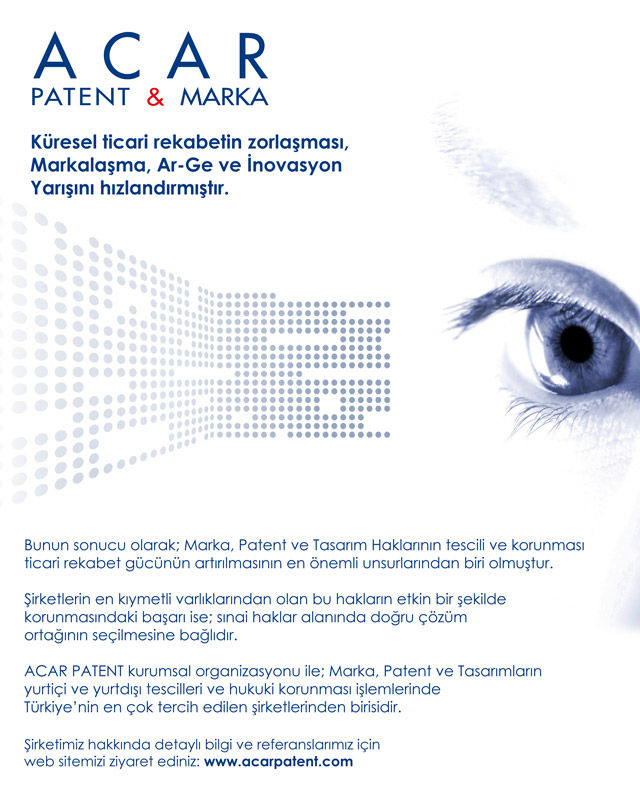 ACAR
PATENT & MARKA

Küresel ticari rekabetin zorlaşması, Markalaşma, Ar-Ge ve İnovasyon Yarışını hızlandırmıştır.

Bunun sonucu olarak; Marka, Patent ve Tasarım Haklarının tescili ve korunması ticari rekabet gücünün artırılmasının en önemli unsurlarından biri olmuştur.

Şirketlerin en kıymetli varlıklarından olan bu hakların etkin bir şekilde korunmasındaki başarı ise; sınai haklar alanında doğru çözüm ortağının seçilmesine bağlıdır.

ACAR PATENT kurumsal organizasyonu ile; Marka, Patent ve Tasarımların yurtiçi ve yurtdışı tescilleri ve hukuki korunması işlemlerinde Türkiye'nin en çok tercih edilen şirketlerinden birisidir.

Şirketimiz hakkında detaylı bilgi ve referanslarımız için web sitemizi ziyaret ediniz: www.acarpatent.com